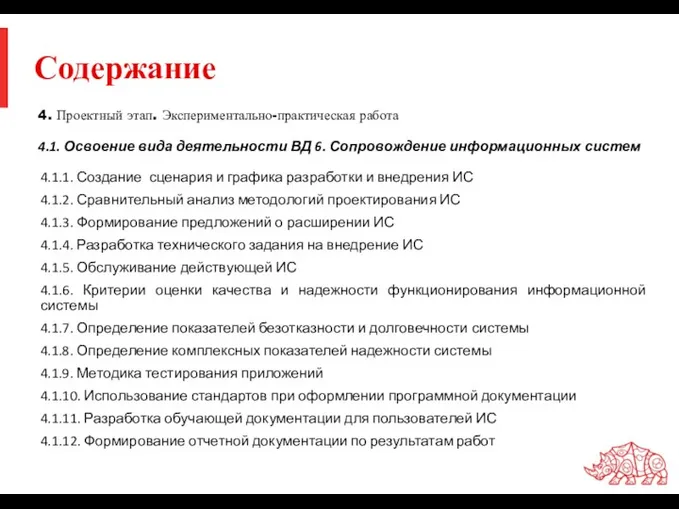 Содержание

4. Проектный этап. Экспериментально-практическая работа

4.1. Освоение вида деятельности ВД 6. Сопровождение информационных систем

4.1.1. Создание сценария и графика разработки и внедрения ИС

4.1.2. Сравнительный анализ методологий проектирования ИС

4.1.3. Формирование предложений о расширении ИС

4.1.4. Разработка технического задания на внедрение ИС

4.1.5. Обслуживание действующей ИС

4.1.6. Критерии оценки качества и надежности функционирования информационной системы

4.1.7. Определение показателей безотказности и долговечности системы

4.1.8. Определение комплексных показателей надежности системы

4.1.9. Методика тестирования приложений

4.1.10. Использование стандартов при оформлении программной документации

4.1.11. Разработка обучающей документации для пользователей ИС

4.1.12. Формирование отчетной документации по результатам работ